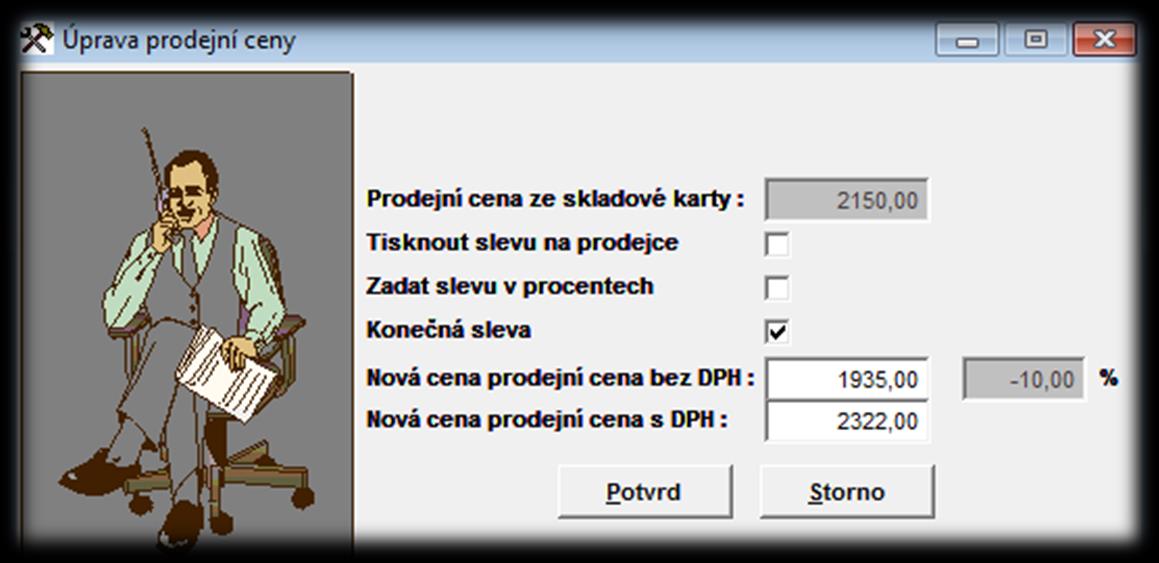 Úprava prodejní ceny

Prodejní cena ze skladové karty : 2150,00

Tisknout slevu na prodejce

Zadat slevu v procentech

Konečná sleva

Nová cena prodejní cena bez DPH : 1935,00 -10,00 %

Nová cena prodejní cena s DPH : 2322,00

Potvrd

Storno